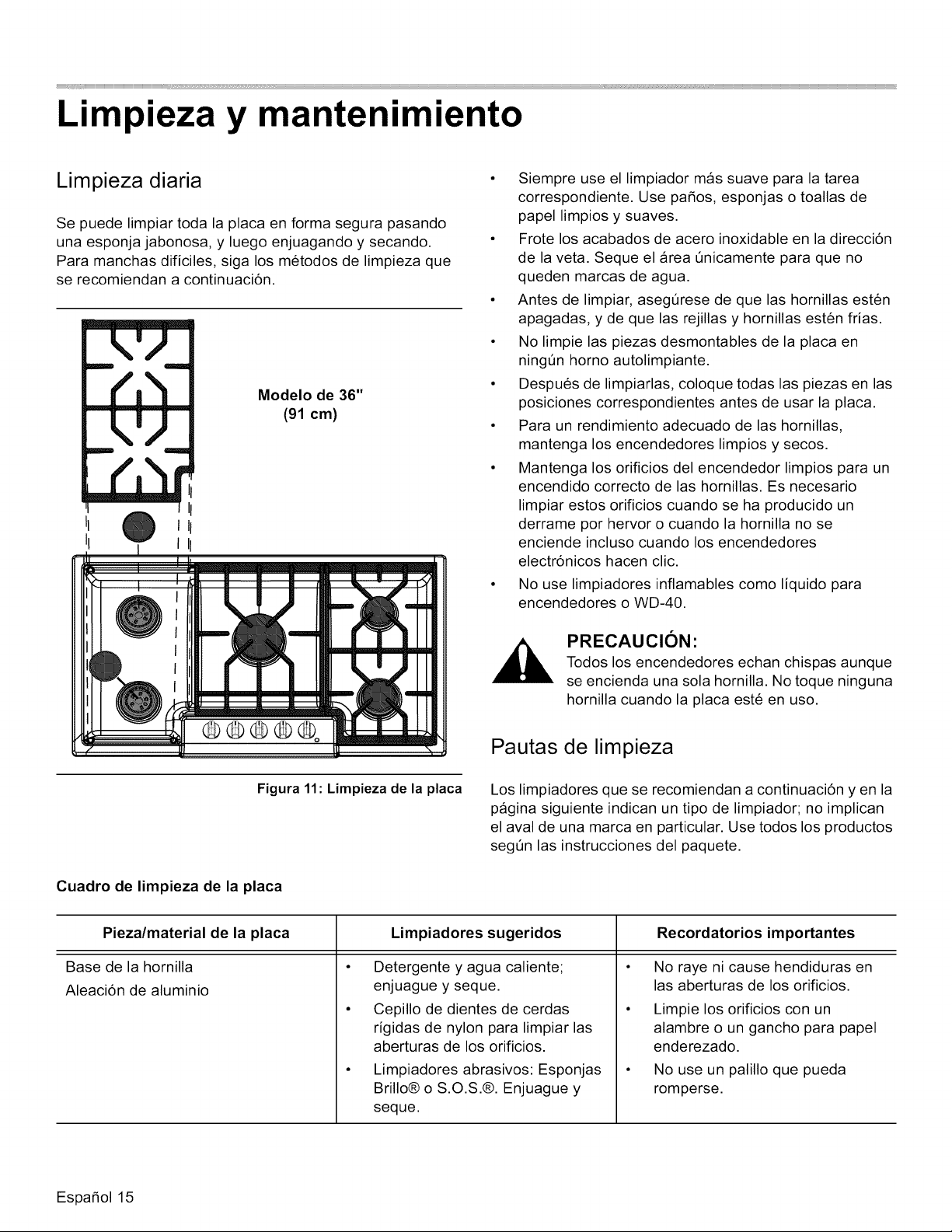 Limpieza y mantenimiento

Limpieza diaria

Se puede limpiar toda la placa en forma segura pasando una esponja jabonosa, y luego enjuagando y secando. Para manchas difíciles, siga los métodos de limpieza que se recomiendan a continuación.

Modelo de 36"
(91 cm)

Figura 11: Limpieza de la placa

• Siempre use el limpiador más suave para la tarea correspondiente. Use paños, esponjas o toallas de papel limpios y suaves.
• Frote los acabados de acero inoxidable en la dirección de la veta. Seque el área únicamente para que no queden marcas de agua.
• Antes de limpiar, asegúrese de que las hornillas estén apagadas, y de que las rejillas y hornillas estén frías.
• No limpie las piezas desmontables de la placa en ningún horno autolimpiante.
• Después de limpiarlas, coloque todas las piezas en las posiciones correspondientes antes de usar la placa.
• Para un rendimiento adecuado de las hornillas, mantenga los encendedores limpios y secos.
• Mantenga los orificios del encendedor limpios para un encendido correcto de las hornillas. Es necesario limpiar estos orificios cuando se ha producido un derrame por hervor o cuando la hornilla no se enciende incluso cuando los encendedores electrónicos hacen clic.
• No use limpiadores inflamables como líquido para encendedores o WD-40.

PRECAUCIÓN:
Todos los encendedores echan chispas aunque se encienda una sola hornilla. No toque ninguna hornilla cuando la placa esté en uso.

Pautas de limpieza

Los limpiadores que se recomiendan a continuación y en la página siguiente indican un tipo de limpiador; no implican el aval de una marca en particular. Use todos los productos según las instrucciones del paquete.

Cuadro de limpieza de la placa

| Pieza/material de la placa | Limpiadores sugeridos | Recordatorios importantes |
|---|---|---|
| Base de la hornilla Aleación de aluminio | • Detergente y agua caliente; enjuague y seque. • Cepillo de dientes de cerdas rígidas de nylon para limpiar las aberturas de los orificios. • Limpiadores abrasivos: Esponjas Brillo® o S.O.S.®. Enjuague y seque. | • No raye ni cause hendiduras en las aberturas de los orificios. • Limpie los orificios con un alambre o un gancho para papel enderezado. • No use un palillo que pueda romperse. |

Español 15